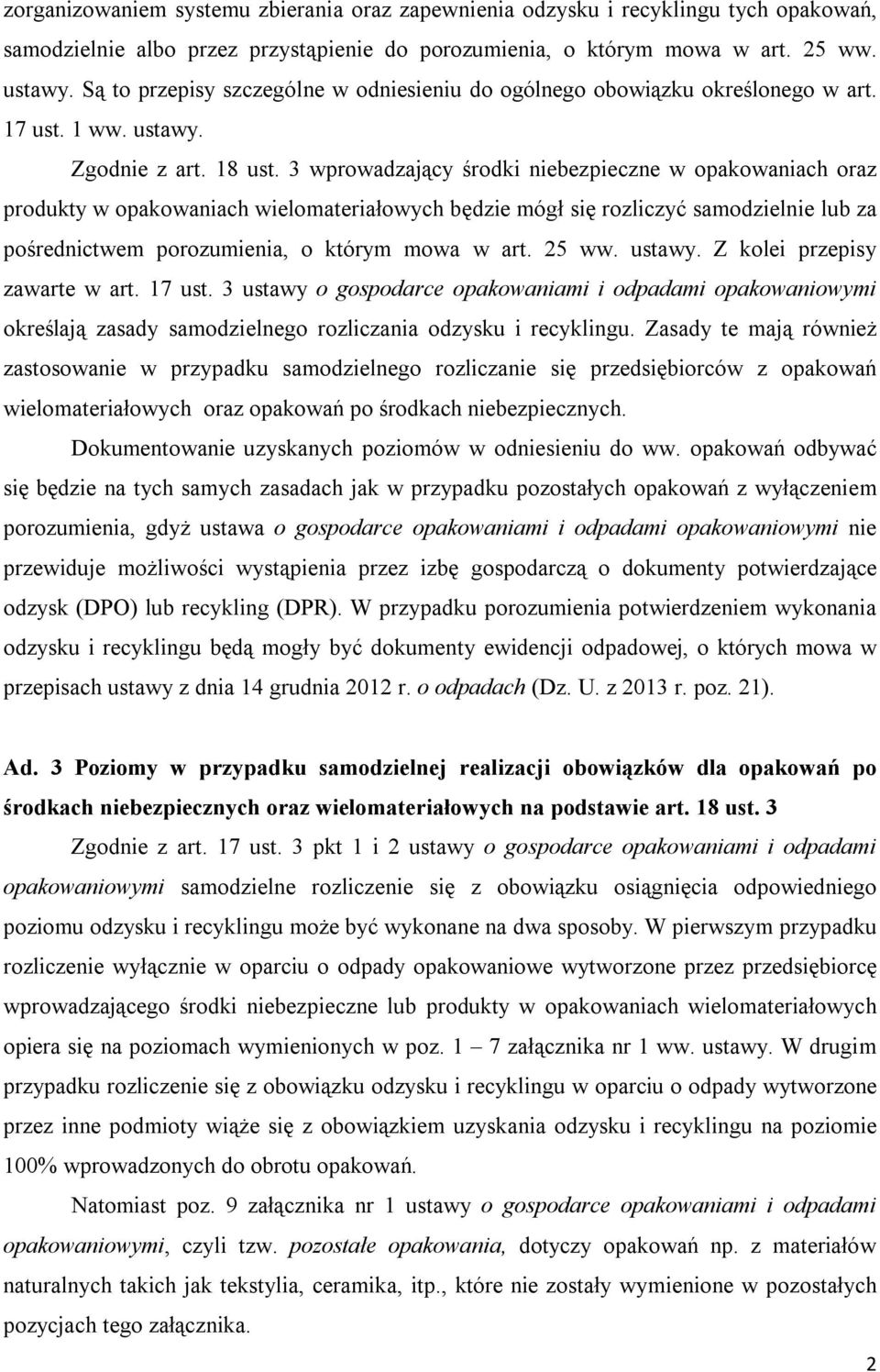 zorganizowaniem systemu zbierania oraz zapewnienia odzysku i recyklingu tych opakowań, samodzielnie albo przez przystąpienie do porozumienia, o którym mowa w art. 25 ww. ustawy. Są to przepisy szczególne w odniesieniu do ogólnego obowiązku określonego w art. 17 ust. 1 ww. ustawy.

Zgodnie z art. 18 ust. 3 wprowadzający środki niebezpieczne w opakowaniach oraz produkty w opakowaniach wielomateriałowych będzie mógł się rozliczyć samodzielnie lub za pośrednictwem porozumienia, o którym mowa w art. 25 ww. ustawy. Z kolei przepisy zawarte w art. 17 ust. 3 ustawy o gospodarce opakowaniami i odpadami opakowaniowymi określają zasady samodzielnego rozliczania odzysku i recyklingu. Zasady te mają również zastosowanie w przypadku samodzielnego rozliczanie się przedsiębiorców z opakowań wielomateriałowych oraz opakowań po środkach niebezpiecznych.

Dokumentowanie uzyskanych poziomów w odniesieniu do ww. opakowań odbywać się będzie na tych samych zasadach jak w przypadku pozostałych opakowań z wyłączeniem porozumienia, gdyż ustawa o gospodarce opakowaniami i odpadami opakowaniowymi nie przewiduje możliwości wystąpienia przez izbę gospodarczą o dokumenty potwierdzające odzysk (DPO) lub recykling (DPR). W przypadku porozumienia potwierdzeniem wykonania odzysku i recyklingu będą mogły być dokumenty ewidencji odpadowej, o których mowa w przepisach ustawy z dnia 14 grudnia 2012 r. o odpadach (Dz. U. z 2013 r. poz. 21).

Ad. 3 Poziomy w przypadku samodzielnej realizacji obowiązków dla opakowań po środkach niebezpiecznych oraz wielomateriałowych na podstawie art. 18 ust. 3

Zgodnie z art. 17 ust. 3 pkt 1 i 2 ustawy o gospodarce opakowaniami i odpadami opakowaniowymi samodzielne rozliczenie się z obowiązku osiągnięcia odpowiedniego poziomu odzysku i recyklingu może być wykonane na dwa sposoby. W pierwszym przypadku rozliczenie wyłącznie w oparciu o odpady opakowaniowe wytworzone przez przedsiębiorcę wprowadzającego środki niebezpieczne lub produkty w opakowaniach wielomateriałowych opiera się na poziomach wymienionych w poz. 1 – 7 załącznika nr 1 ww. ustawy. W drugim przypadku rozliczenie się z obowiązku odzysku i recyklingu w oparciu o odpady wytworzone przez inne podmioty wiąże się z obowiązkiem uzyskania odzysku i recyklingu na poziomie 100% wprowadzonych do obrotu opakowań.

Natomiast poz. 9 załącznika nr 1 ustawy o gospodarce opakowaniami i odpadami opakowaniowymi, czyli tzw. pozostałe opakowania, dotyczy opakowań np. z materiałów naturalnych takich jak tekstylia, ceramika, itp., które nie zostały wymienione w pozostałych pozycjach tego załącznika.

2